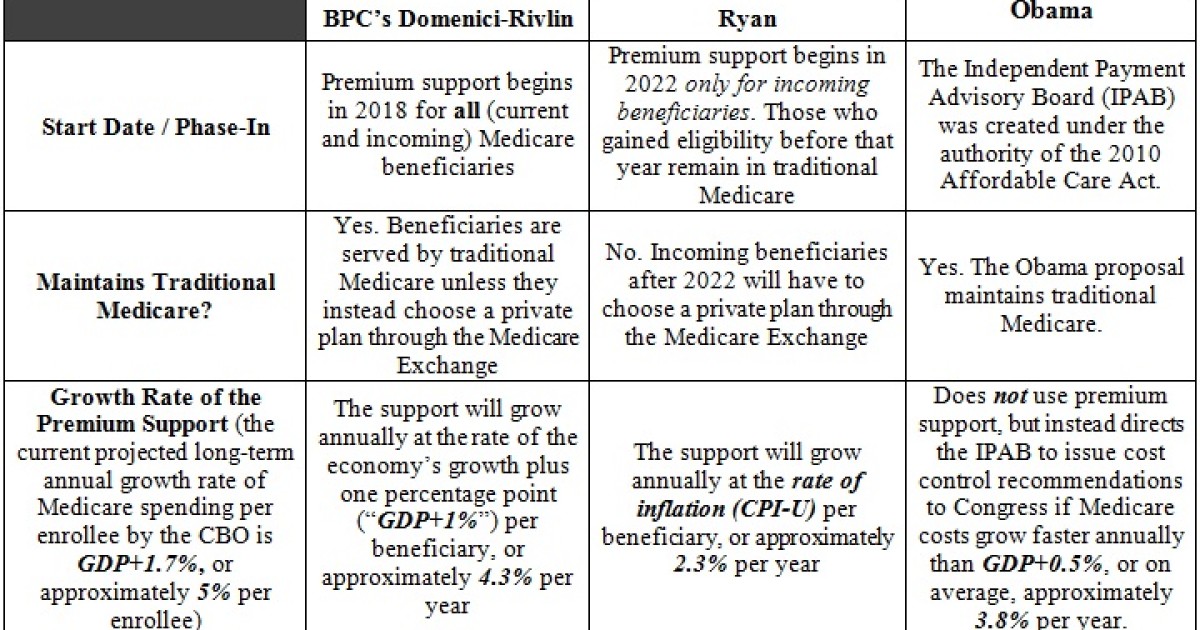 |  | BPC's Domenici-Rivlin | Ryan | Obama |
|---|---|---|---|
| Start Date / Phase-In | Premium support begins in 2018 for all (current and incoming) Medicare beneficiaries | Premium support begins in 2022 only for incoming beneficiaries. Those who gained eligibility before that year remain in traditional Medicare | The Independent Payment Advisory Board (IPAB) was created under the authority of the 2010 Affordable Care Act. |
| Maintains Traditional Medicare? | Yes. Beneficiaries are served by traditional Medicare unless they instead choose a private plan through the Medicare Exchange | No. Incoming beneficiaries after 2022 will have to choose a private plan through the Medicare Exchange | Yes. The Obama proposal maintains traditional Medicare. |
| Growth Rate of the Premium Support (the current projected long-term annual growth rate of Medicare spending per enrollee by the CBO is GDP+1.7%, or approximately 5% per enrollee) | The support will grow annually at the rate of the economy's growth plus one percentage point ("GDP+1%") per beneficiary, or approximately 4.3% per year | The support will grow annually at the rate of inflation (CPI-U) per beneficiary, or approximately 2.3% per year | Does not use premium support, but instead directs the IPAB to issue cost control recommendations to Congress if Medicare costs grow faster annually than GDP+0.5%, or on average, approximately 3.8% per year. |